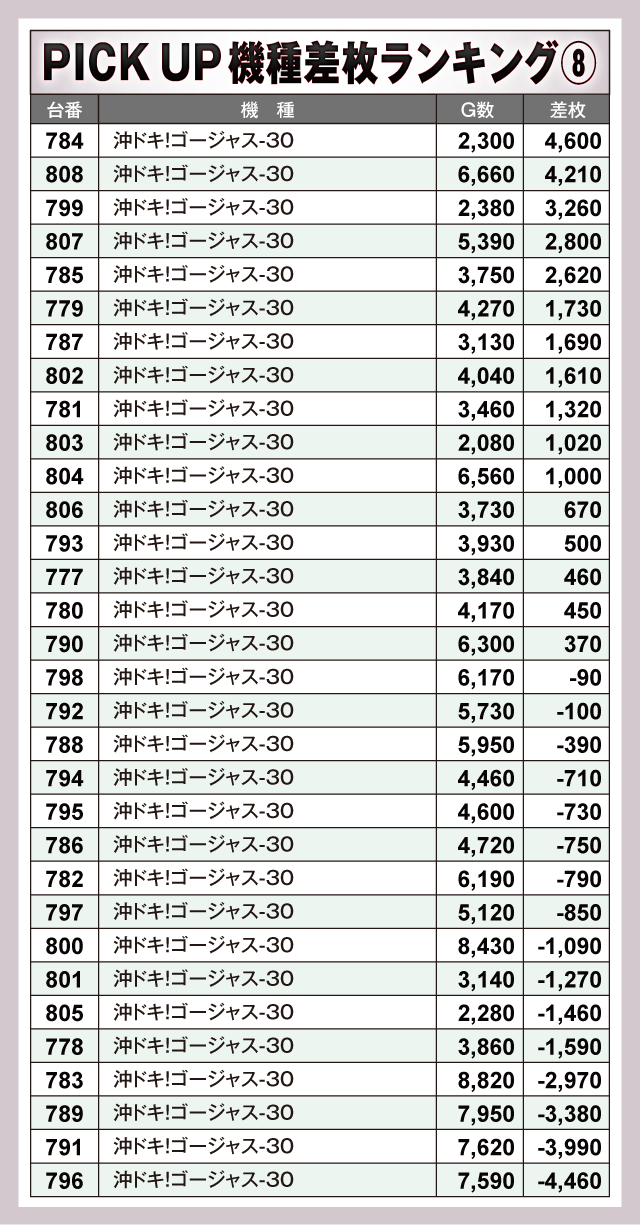 PICK UP 機種差枚ランキング⑧

| 台番 | 機 種 | G数 | 差枚 |
|---|---|---|---|
| 784 | 沖ドキ!ゴージャス-30 | 2,300 | 4,600 |
| 808 | 沖ドキ!ゴージャス-30 | 6,660 | 4,210 |
| 799 | 沖ドキ!ゴージャス-30 | 2,380 | 3,260 |
| 807 | 沖ドキ!ゴージャス-30 | 5,390 | 2,800 |
| 785 | 沖ドキ!ゴージャス-30 | 3,750 | 2,620 |
| 779 | 沖ドキ!ゴージャス-30 | 4,270 | 1,730 |
| 787 | 沖ドキ!ゴージャス-30 | 3,130 | 1,690 |
| 802 | 沖ドキ!ゴージャス-30 | 4,040 | 1,610 |
| 781 | 沖ドキ!ゴージャス-30 | 3,460 | 1,320 |
| 803 | 沖ドキ!ゴージャス-30 | 2,080 | 1,020 |
| 804 | 沖ドキ!ゴージャス-30 | 6,560 | 1,000 |
| 806 | 沖ドキ!ゴージャス-30 | 3,730 | 670 |
| 793 | 沖ドキ!ゴージャス-30 | 3,930 | 500 |
| 777 | 沖ドキ!ゴージャス-30 | 3,840 | 460 |
| 780 | 沖ドキ!ゴージャス-30 | 4,170 | 450 |
| 790 | 沖ドキ!ゴージャス-30 | 6,300 | 370 |
| 798 | 沖ドキ!ゴージャス-30 | 6,170 | -90 |
| 792 | 沖ドキ!ゴージャス-30 | 5,730 | -100 |
| 788 | 沖ドキ!ゴージャス-30 | 5,950 | -390 |
| 794 | 沖ドキ!ゴージャス-30 | 4,460 | -710 |
| 795 | 沖ドキ!ゴージャス-30 | 4,600 | -730 |
| 786 | 沖ドキ!ゴージャス-30 | 4,720 | -750 |
| 782 | 沖ドキ!ゴージャス-30 | 6,190 | -790 |
| 797 | 沖ドキ!ゴージャス-30 | 5,120 | -850 |
| 800 | 沖ドキ!ゴージャス-30 | 8,430 | -1,090 |
| 801 | 沖ドキ!ゴージャス-30 | 3,140 | -1,270 |
| 805 | 沖ドキ!ゴージャス-30 | 2,280 | -1,460 |
| 778 | 沖ドキ!ゴージャス-30 | 3,860 | -1,590 |
| 783 | 沖ドキ!ゴージャス-30 | 8,820 | -2,970 |
| 789 | 沖ドキ!ゴージャス-30 | 7,950 | -3,380 |
| 791 | 沖ドキ!ゴージャス-30 | 7,620 | -3,990 |
| 796 | 沖ドキ!ゴージャス-30 | 7,590 | -4,460 |